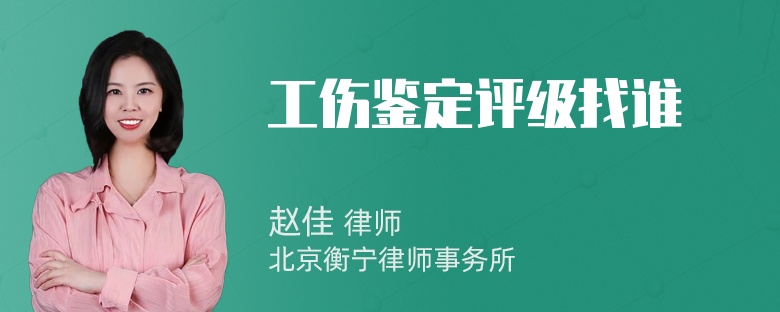 工伤鉴定评级找谁

赵佳 律师
北京衡宁律师事务所